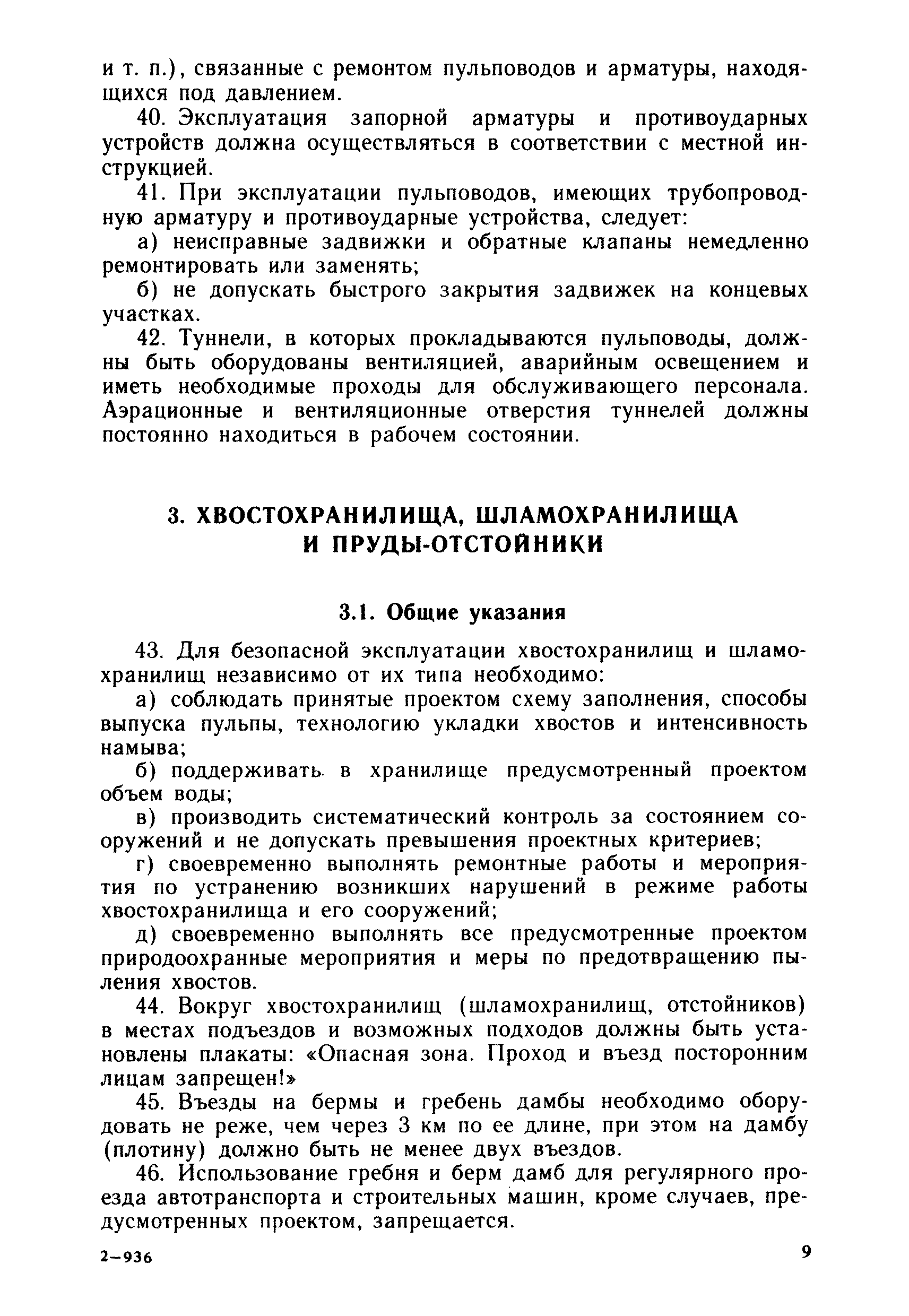 и т. п.), связанные с ремонтом пульповодов и арматуры, находящихся под давлением.

40. Эксплуатация запорной арматуры и противоударных устройств должна осуществляться в соответствии с местной инструкцией.

41. При эксплуатации пульповодов, имеющих трубопроводную арматуру и противоударные устройства, следует:

а) неисправные задвижки и обратные клапаны немедленно ремонтировать или заменять;

б) не допускать быстрого закрытия задвижек на концевых участках.

42. Туннели, в которых прокладываются пульповоды, должны быть оборудованы вентиляцией, аварийным освещением и иметь необходимые проходы для обслуживающего персонала. Аэрационные и вентиляционные отверстия туннелей должны постоянно находиться в рабочем состоянии.

3. ХВОСТОХРАНИЛИЩА, ШЛАМОХРАНИЛИЩА И ПРУДЫ-ОТСТОЙНИКИ

3.1. Общие указания

43. Для безопасной эксплуатации хвостохранилищ и шламохранилищ независимо от их типа необходимо:

а) соблюдать принятые проектом схему заполнения, способы выпуска пульпы, технологию укладки хвостов и интенсивность намыва;

б) поддерживать в хранилище предусмотренный проектом объем воды;

в) производить систематический контроль за состоянием сооружений и не допускать превышения проектных критериев;

г) своевременно выполнять ремонтные работы и мероприятия по устранению возникших нарушений в режиме работы хвостохранилища и его сооружений;

д) своевременно выполнять все предусмотренные проектом природоохранные мероприятия и меры по предотвращению пыления хвостов.

44. Вокруг хвостохранилищ (шламохранилищ, отстойников) в местах подъездов и возможных подходов должны быть установлены плакаты: «Опасная зона. Проход и въезд посторонним лицам запрещен!»

45. Въезды на бермы и гребень дамбы необходимо оборудовать не реже, чем через 3 км по ее длине, при этом на дамбу (плотину) должно быть не менее двух въездов.

46. Использование гребня и берм дамб для регулярного проезда автотранспорта и строительных машин, кроме случаев, предусмотренных проектом, запрещается.

2—936 9